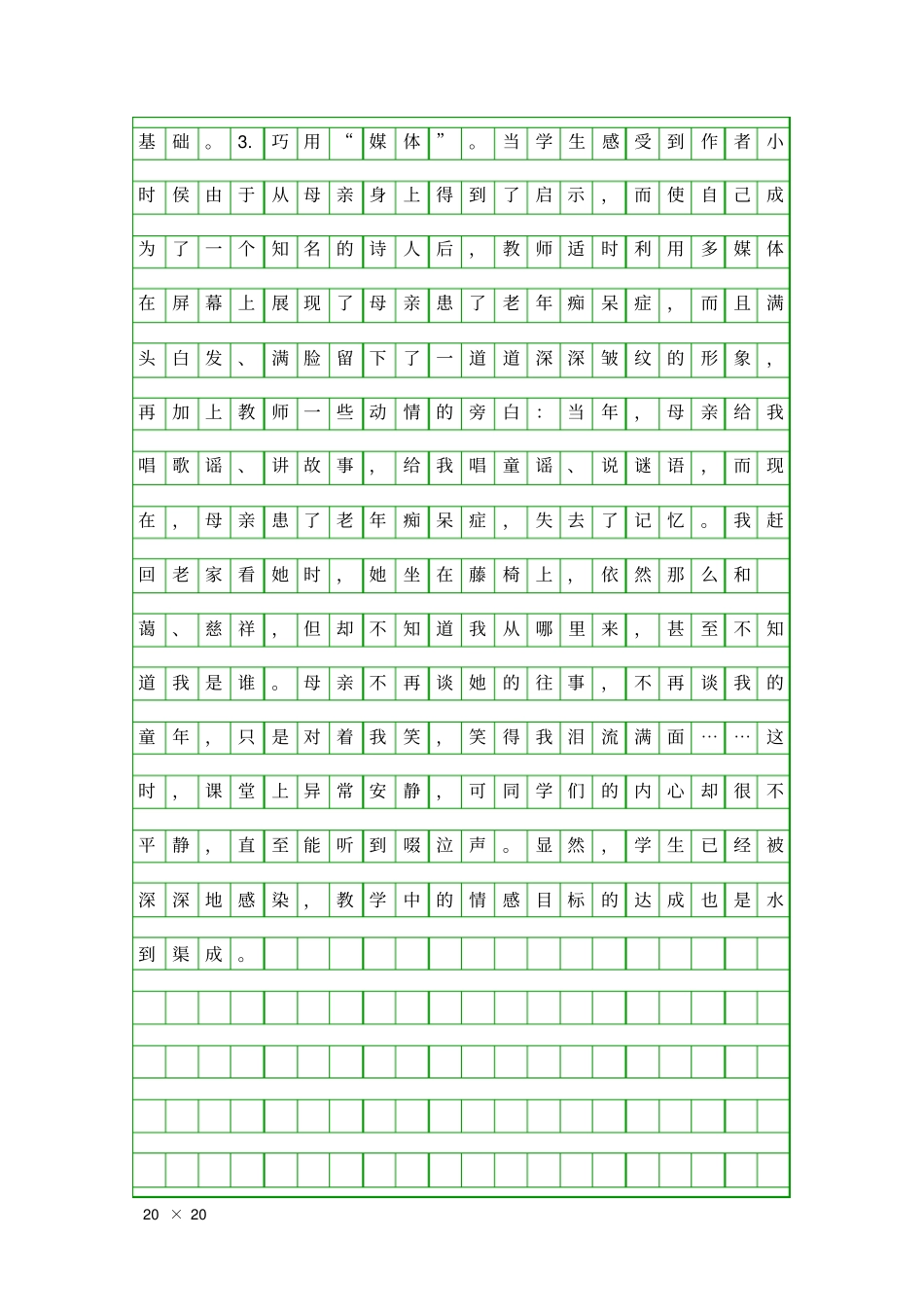 基础。3.巧用“媒体”。当学生感受到作者小时侯由于从母亲身上得到了启示，而使自己成为了一个知名的诗人后，教师适时利用多媒体在屏幕上展现了母亲患了老年痴呆症，而且满头白发、满脸留下了一道道深深皱纹的形象，再加上教师一些动情的旁白：当年，母亲给我唱歌谣、讲故事，给我唱童谣、说谜语，而现在，母亲患了老年痴呆症，失去了记忆。我赶回老家看她时，她坐在藤椅上，依然那么和蔼、慈祥，但却不知道我从哪里来，甚至不知道我是谁。母亲不再谈她的往事，不再谈我的童年，只是对着我笑，笑得我泪流满面……这时，课堂上异常安静，可同学们的内心却很不平静，直至能听到啜泣声。显然，学生已经被深深地感染，教学中的情感目标的达成也是水到渠成。

20 × 20